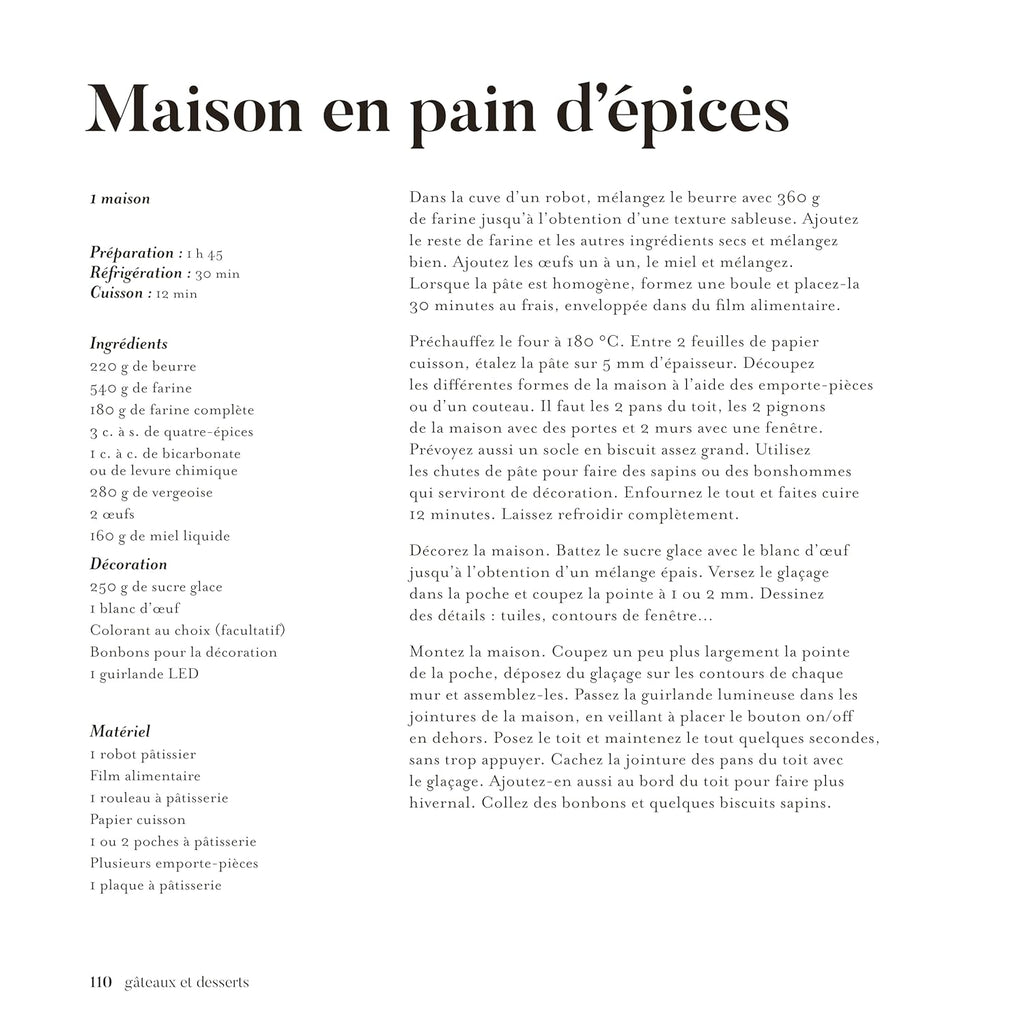 Maison en pain d'épices

1 maison

Préparation : 1 h 45
Réfrigération : 30 min
Cuisson : 12 min

Ingrédients
220 g de beurre
540 g de farine
180 g de farine complète
3 c. à s. de quatre-épices
1 c. à c. de bicarbonate ou de levure chimique
280 g de vergeoise
2 œufs
160 g de miel liquide

Décoration
250 g de sucre glace
1 blanc d'œuf
Colorant au choix (facultatif)
Bonbons pour la décoration
1 guirlande LED

Matériel
1 robot pâtissier
Film alimentaire
1 rouleau à pâtisserie
Papier cuisson
1 ou 2 poches à pâtisserie
Plusieurs emporte-pièces
1 plaque à pâtisserie

Dans la cuve d'un robot, mélangez le beurre avec 360 g de farine jusqu'à l'obtention d'une texture sableuse. Ajoutez le reste de farine et les autres ingrédients secs et mélangez bien. Ajoutez les œufs un à un, le miel et mélangez. Lorsque la pâte est homogène, formez une boule et placez-la 30 minutes au frais, enveloppée dans du film alimentaire.

Préchauffez le four à 180 °C. Entre 2 feuilles de papier cuisson, étalez la pâte sur 5 mm d'épaisseur. Découpez les différentes formes de la maison à l'aide des emporte-pièces ou d'un couteau. Il faut les 2 pans du toit, les 2 pignons de la maison avec des portes et 2 murs avec une fenêtre. Prévoyez aussi un socle en biscuit assez grand. Utilisez les chutes de pâte pour faire des sapins ou des bonshommes qui serviront de décoration. Enfournez le tout et faites cuire 12 minutes. Laissez refroidir complètement.

Décorez la maison. Battez le sucre glace avec le blanc d'œuf jusqu'à l'obtention d'un mélange épais. Versez le glaçage dans la poche et coupez la pointe à 1 ou 2 mm. Dessinez des détails : tuiles, contours de fenêtre…

Montez la maison. Coupez un peu plus largement la pointe de la poche, déposez du glaçage sur les contours de chaque mur et assemblez-les. Passez la guirlande lumineuse dans les jointures de la maison, en veillant à placer le bouton on/off en dehors. Posez le toit et maintenez le tout quelques secondes, sans trop appuyer. Cachez la jointure des pans du toit avec le glaçage. Ajoutez-en aussi au bord du toit pour faire plus hivernal. Collez des bonbons et quelques biscuits sapins.

110 gâteaux et desserts